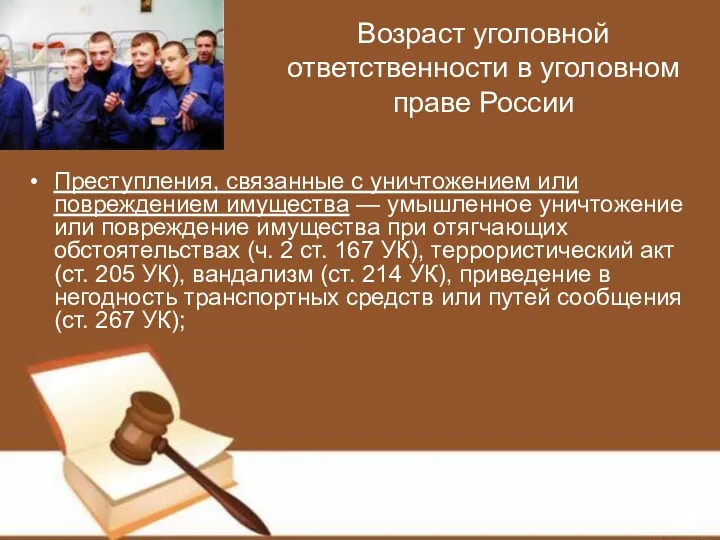 Возраст уголовной ответственности в уголовном праве России

• Преступления, связанные с уничтожением или повреждением имущества — умышленное уничтожение или повреждение имущества при отягчающих обстоятельствах (ч. 2 ст. 167 УК), террористический акт (ст. 205 УК), вандализм (ст. 214 УК), приведение в негодность транспортных средств или путей сообщения (ст. 267 УК);